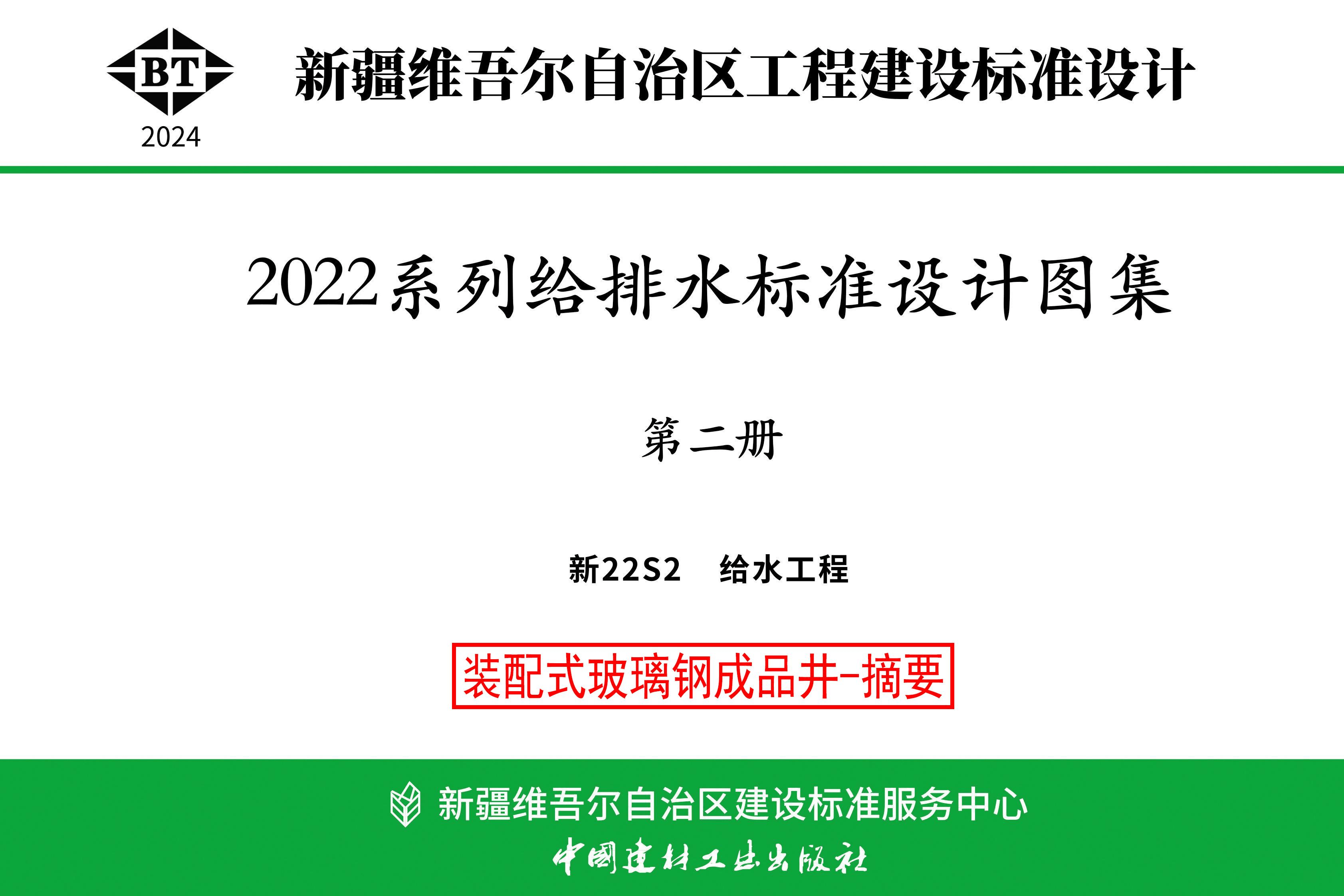 BT
2024

新疆维吾尔自治区工程建设标准设计

2022系列给排水标准设计图集

第二册

新22S2　给水工程

装配式玻璃钢成品井-摘要

新疆维吾尔自治区建设标准服务中心

中国建材工业出版社